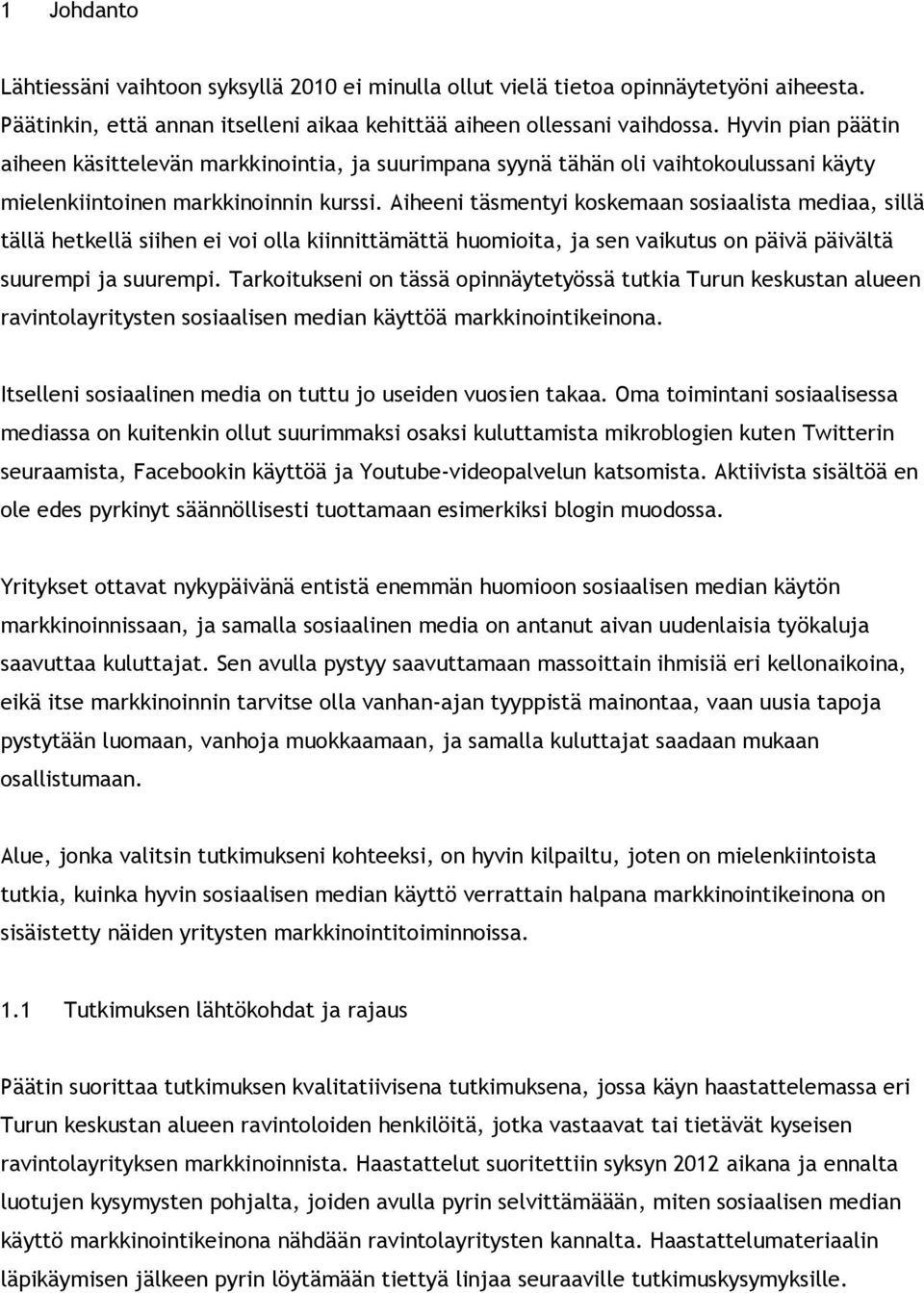 1 Johdanto

Lähtiessäni vaihtoon syksyllä 2010 ei minulla ollut vielä tietoa opinnäytetyöni aiheesta. Päätinkin, että annan itselleni aikaa kehittää aiheen ollessani vaihdossa. Hyvin pian päätin aiheen käsittelevän markkinointia, ja suurimpana syynä tähän oli vaihtokoulussani käyty mielenkiintoinen markkinoinnin kurssi. Aiheeni täsmentyi koskemaan sosiaalista mediaa, sillä tällä hetkellä siihen ei voi olla kiinnittämättä huomioita, ja sen vaikutus on päivä päivältä suurempi ja suurempi. Tarkoitukseni on tässä opinnäytetyössä tutkia Turun keskustan alueen ravintolayritysten sosiaalisen median käyttöä markkinointikeinona.

Itselleni sosiaalinen media on tuttu jo useiden vuosien takaa. Oma toimintani sosiaalisessa mediassa on kuitenkin ollut suurimmaksi osaksi kuluttamista mikroblogien kuten Twitterin seuraamista, Facebookin käyttöä ja Youtube-videopalvelun katsomista. Aktiivista sisältöä en ole edes pyrkinyt säännöllisesti tuottamaan esimerkiksi blogin muodossa.

Yritykset ottavat nykypäivänä entistä enemmän huomioon sosiaalisen median käytön markkinoinnissaan, ja samalla sosiaalinen media on antanut aivan uudenlaisia työkaluja saavuttaa kuluttajat. Sen avulla pystyy saavuttamaan massoittain ihmisiä eri kellonaikoina, eikä itse markkinoinnin tarvitse olla vanhan-ajan tyyppistä mainontaa, vaan uusia tapoja pystytään luomaan, vanhoja muokkaamaan, ja samalla kuluttajat saadaan mukaan osallistumaan.

Alue, jonka valitsin tutkimukseni kohteeksi, on hyvin kilpailtu, joten on mielenkiintoista tutkia, kuinka hyvin sosiaalisen median käyttö verrattain halpana markkinointikeinona on sisäistetty näiden yritysten markkinointitoiminnoissa.

1.1 Tutkimuksen lähtökohdat ja rajaus

Päätin suorittaa tutkimuksen kvalitatiivisena tutkimuksena, jossa käyn haastattelemassa eri Turun keskustan alueen ravintoloiden henkilöitä, jotka vastaavat tai tietävät kyseisen ravintolayrityksen markkinoinnista. Haastattelut suoritettiin syksyn 2012 aikana ja ennalta luotujen kysymysten pohjalta, joiden avulla pyrin selvittämäään, miten sosiaalisen median käyttö markkinointikeinona nähdään ravintolayritysten kannalta. Haastattelumateriaalin läpikäymisen jälkeen pyrin löytämään tiettyä linjaa seuraaville tutkimuskysymyksille.